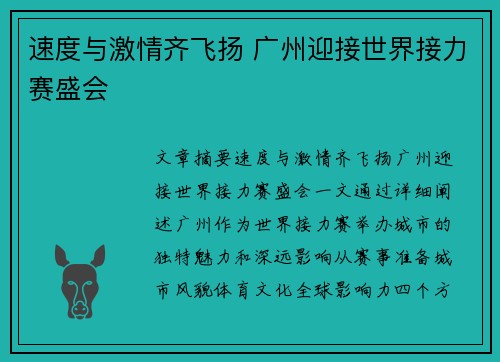 速度与激情齐飞扬 广州迎接世界接力赛盛会

文章摘要速度与激情齐飞扬广州迎接世界接力赛盛会一文通过详细阐述广州作为世界接力赛举办城市的独特魅力和深远影响从赛事准备城市风貌体育文化全球影响力四个方